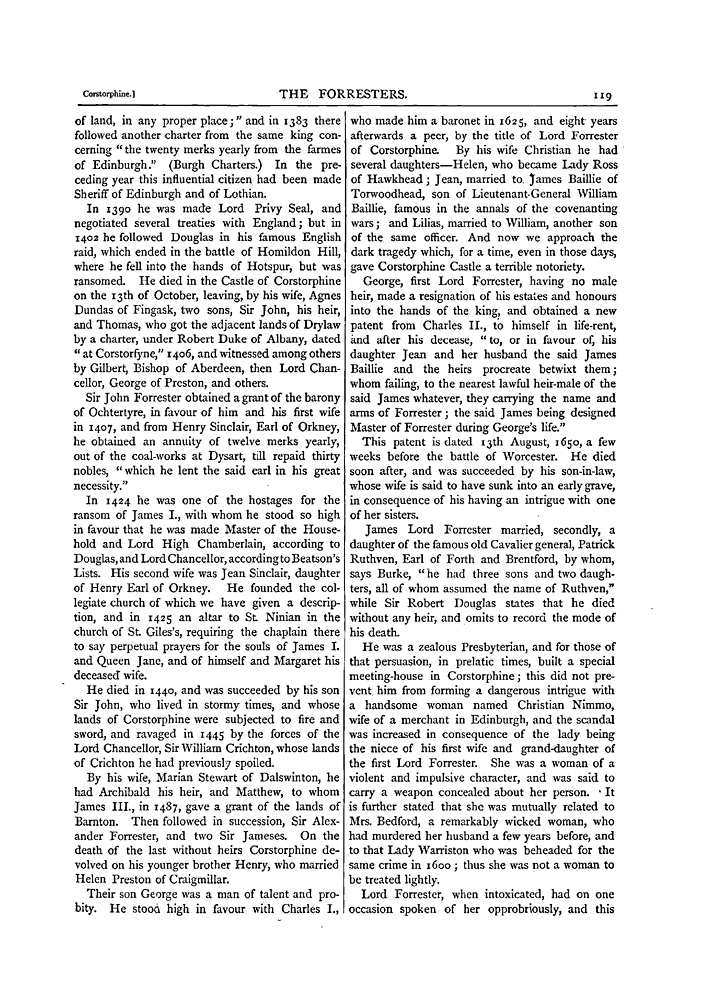 Corstorphine.] THE FORRESTERS. 119

of land, in any proper place;" and in 1383 there followed another charter from the same king concerning "the twenty merks yearly from the farmes of Edinburgh." (Burgh Charters.) In the preceding year this influential citizen had been made Sheriff of Edinburgh and of Lothian.

In 1390 he was made Lord Privy Seal, and negotiated several treaties with England; but in 1402 he followed Douglas in his famous English raid, which ended in the battle of Homildon Hill, where he fell into the hands of Hotspur, but was ransomed. He died in the Castle of Corstorphine on the 13th of October, leaving, by his wife, Agnes Dundas of Fingask, two sons, Sir John, his heir, and Thomas, who got the adjacent lands of Drylaw by a charter, under Robert Duke of Albany, dated "at Corstorfyne," 1406, and witnessed among others by Gilbert, Bishop of Aberdeen, then Lord Chancellor, George of Preston, and others.

Sir John Forrester obtained a grant of the barony of Ochtertyre, in favour of him and his first wife in 1407, and from Henry Sinclair, Earl of Orkney, he obtained an annuity of twelve merks yearly, out of the coal-works at Dysart, till repaid thirty nobles, "which he lent the said earl in his great necessity."

In 1424 he was one of the hostages for the ransom of James I., with whom he stood so high in favour that he was made Master of the Household and Lord High Chamberlain, according to Douglas, and Lord Chancellor, according to Beatson's Lists. His second wife was Jean Sinclair, daughter of Henry Earl of Orkney. He founded the collegiate church of which we have given a description, and in 1425 an altar to St. Ninian in the church of St. Giles's, requiring the chaplain there to say perpetual prayers for the souls of James I. and Queen Jane, and of himself and Margaret his deceased wife.

He died in 1440, and was succeeded by his son Sir John, who lived in stormy times, and whose lands of Corstorphine were subjected to fire and sword, and ravaged in 1445 by the forces of the Lord Chancellor, Sir William Crichton, whose lands of Crichton he had previously spoiled.

By his wife, Marian Stewart of Dalswinton, he had Archibald his heir, and Matthew, to whom James III., in 1487, gave a grant of the lands of Barnton. Then followed in succession, Sir Alexander Forrester, and two Sir Jameses. On the death of the last without heirs Corstorphine devolved on his younger brother Henry, who married Helen Preston of Craigmillar.

Their son George was a man of talent and probity. He stood high in favour with Charles I., who made him a baronet in 1625, and eight years afterwards a peer, by the title of Lord Forrester of Corstorphine. By his wife Christian he had several daughters—Helen, who became Lady Ross of Hawkhead; Jean, married to James Baillie of Torwoodhead, son of Lieutenant-General William Baillie, famous in the annals of the covenanting wars; and Lilias, married to William, another son of the same officer. And now we approach the dark tragedy which, for a time, even in those days, gave Corstorphine Castle a terrible notoriety.

George, first Lord Forrester, having no male heir, made a resignation of his estates and honours into the hands of the king, and obtained a new patent from Charles II., to himself in life-rent, and after his decease, "to, or in favour of, his daughter Jean and her husband the said James Baillie and the heirs procreate betwixt them; whom failing, to the nearest lawful heir-male of the said James whatever, they carrying the name and arms of Forrester; the said James being designed Master of Forrester during George's life."

This patent is dated 13th August, 1650, a few weeks before the battle of Worcester. He died soon after, and was succeeded by his son-in-law, whose wife is said to have sunk into an early grave, in consequence of his having an intrigue with one of her sisters.

James Lord Forrester married, secondly, a daughter of the famous old Cavalier general, Patrick Ruthven, Earl of Forth and Brentford, by whom, says Burke, "he had three sons and two daughters, all of whom assumed the name of Ruthven," while Sir Robert Douglas states that he died without any heir, and omits to record the mode of his death.

He was a zealous Presbyterian, and for those of that persuasion, in prelatic times, built a special meeting-house in Corstorphine; this did not prevent him from forming a dangerous intrigue with a handsome woman named Christian Nimmo, wife of a merchant in Edinburgh, and the scandal was increased in consequence of the lady being the niece of his first wife and grand-daughter of the first Lord Forrester. She was a woman of a violent and impulsive character, and was said to carry a weapon concealed about her person. It is further stated that she was mutually related to Mrs. Bedford, a remarkably wicked woman, who had murdered her husband a few years before, and to that Lady Warriston who was beheaded for the same crime in 1600; thus she was not a woman to be treated lightly.

Lord Forrester, when intoxicated, had on one occasion spoken of her opprobriously, and this